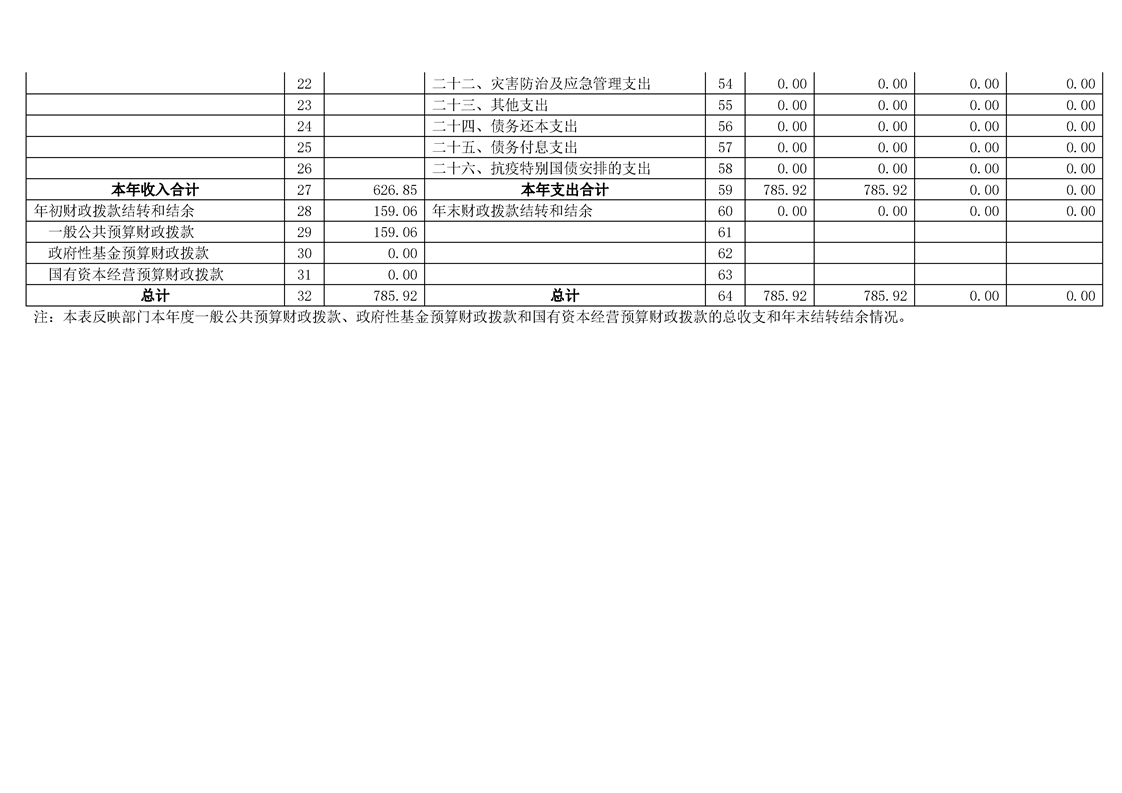 |  | 22 |  | 二十二、灾害防治及应急管理支出 | 54 | 0.00 | 0.00 | 0.00 | 0.00 |
|---|---|---|---|---|---|---|---|---|
|  | 23 |  | 二十三、其他支出 | 55 | 0.00 | 0.00 | 0.00 | 0.00 |
|  | 24 |  | 二十四、债务还本支出 | 56 | 0.00 | 0.00 | 0.00 | 0.00 |
|  | 25 |  | 二十五、债务付息支出 | 57 | 0.00 | 0.00 | 0.00 | 0.00 |
|  | 26 |  | 二十六、抗疫特别国债安排的支出 | 58 | 0.00 | 0.00 | 0.00 | 0.00 |
| 本年收入合计 | 27 | 626.85 | 本年支出合计 | 59 | 785.92 | 785.92 | 0.00 | 0.00 |
| 年初财政拨款结转和结余 | 28 | 159.06 | 年末财政拨款结转和结余 | 60 | 0.00 | 0.00 | 0.00 | 0.00 |
| 一般公共预算财政拨款 | 29 | 159.06 |  | 61 |  |  |  |  |
| 政府性基金预算财政拨款 | 30 | 0.00 |  | 62 |  |  |  |  |
| 国有资本经营预算财政拨款 | 31 | 0.00 |  | 63 |  |  |  |  |
| 总计 | 32 | 785.92 | 总计 | 64 | 785.92 | 785.92 | 0.00 | 0.00 |

注：本表反映部门本年度一般公共预算财政拨款、政府性基金预算财政拨款和国有资本经营预算财政拨款的总收支和年末结转结余情况。